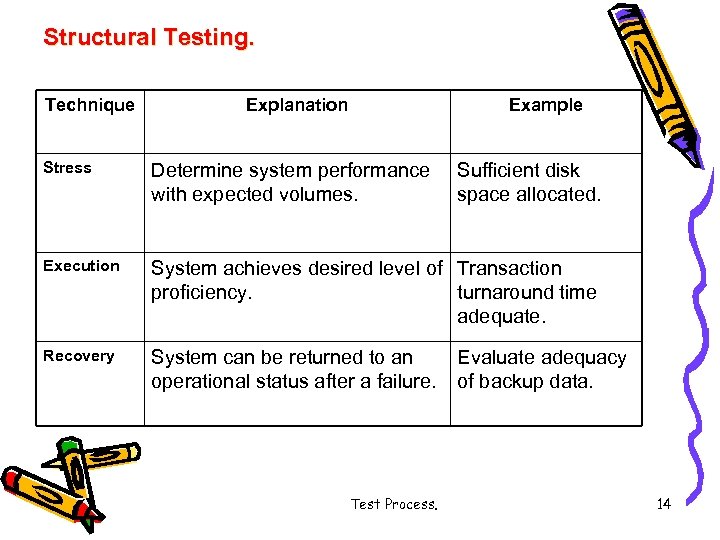 Structural Testing.

| Technique | Explanation | Example |
|---|---|---|
| Stress | Determine system performance with expected volumes. | Sufficient disk space allocated. |
| Execution | System achieves desired level of proficiency. | Transaction turnaround time adequate. |
| Recovery | System can be returned to an operational status after a failure. | Evaluate adequacy of backup data. |

Test Process.

14